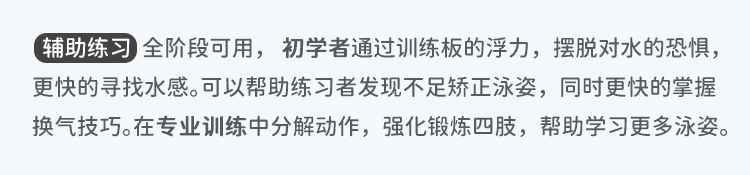 辅助练习 全阶段可用， 初学者通过训练板的浮力，摆脱对水的恐惧，更快的寻找水感。可以帮助练习者发现不足矫正泳姿，同时更快的掌握换气技巧。在专业训练中分解动作，强化锻炼四肢，帮助学习更多泳姿。